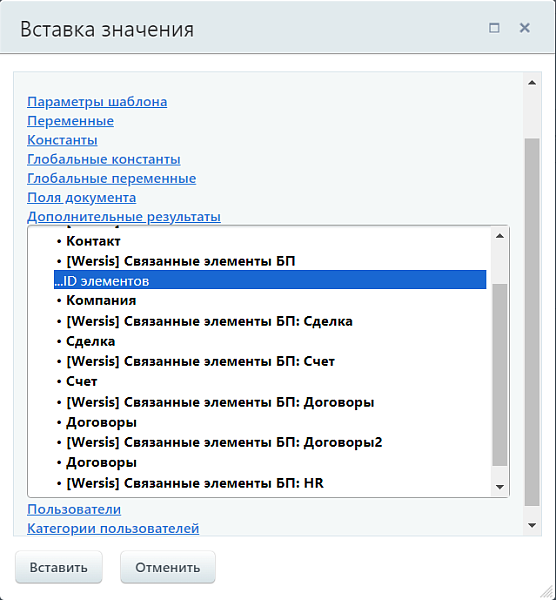 Вставка значения

Параметры шаблона
Переменные
Константы
Глобальные константы
Глобальные переменные
Поля документа
Дополнительные результаты

• Контакт
• [Wersis] Связанные элементы БП
...ID элементов
• Компания
• [Wersis] Связанные элементы БП: Сделка
• Сделка
• [Wersis] Связанные элементы БП: Счет
• Счет
• [Wersis] Связанные элементы БП: Договоры
• Договоры
• [Wersis] Связанные элементы БП: Договоры2
• Договоры
• [Wersis] Связанные элементы БП: HR

Пользователи
Категории пользователей

Вставить Отменить